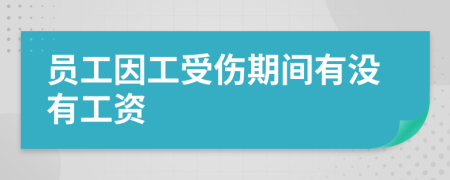 员工因工受伤期间有没有工资